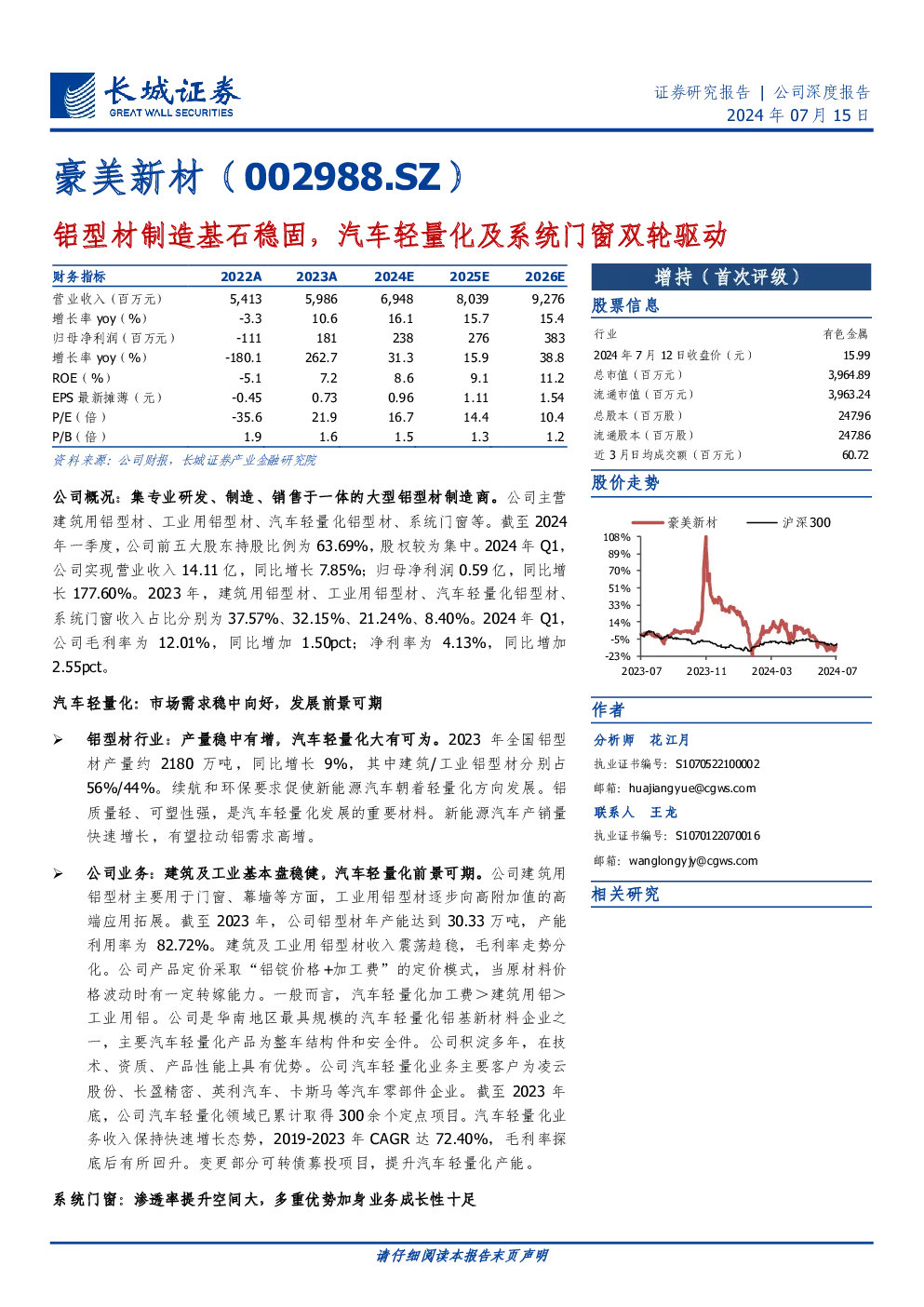 长城证券
GREAT WALL SECURITIES

证券研究报告 | 公司深度报告
2024 年 07 月 15 日

豪美新材（002988.SZ）

铝型材制造基石稳固，汽车轻量化及系统门窗双轮驱动

| 财务指标 | 2022A | 2023A | 2024E | 2025E | 2026E |
|---|---|---|---|---|---|
| 营业收入（百万元） | 5,413 | 5,986 | 6,948 | 8,039 | 9,276 |
| 增长率 yoy（%） | -3.3 | 10.6 | 16.1 | 15.7 | 15.4 |
| 归母净利润（百万元） | -111 | 181 | 238 | 276 | 383 |
| 增长率 yoy（%） | -180.1 | 262.7 | 31.3 | 15.9 | 38.8 |
| ROE（%） | -5.1 | 7.2 | 8.6 | 9.1 | 11.2 |
| EPS 最新摊薄（元） | -0.45 | 0.73 | 0.96 | 1.11 | 1.54 |
| P/E（倍） | -35.6 | 21.9 | 16.7 | 14.4 | 10.4 |
| P/B（倍） | 1.9 | 1.6 | 1.5 | 1.3 | 1.2 |

资料来源：公司财报，长城证券产业金融研究院

公司概况：集专业研发、制造、销售于一体的大型铝型材制造商。公司主营建筑用铝型材、工业用铝型材、汽车轻量化铝型材、系统门窗等。截至 2024 年一季度，公司前五大股东持股比例为 63.69%，股权较为集中。2024 年 Q1，公司实现营业收入 14.11 亿，同比增长 7.85%；归母净利润 0.59 亿，同比增长 177.60%。2023 年，建筑用铝型材、工业用铝型材、汽车轻量化铝型材、系统门窗收入占比分别为 37.57%、32.15%、21.24%、8.40%。2024 年 Q1，公司毛利率为 12.01%，同比增加 1.50pct；净利率为 4.13%，同比增加 2.55pct。

汽车轻量化：市场需求稳中向好，发展前景可期

➢ 铝型材行业：产量稳中有增，汽车轻量化大有可为。2023 年全国铝型材产量约 2180 万吨，同比增长 9%，其中建筑/工业铝型材分别占 56%/44%。续航和环保要求促使新能源汽车朝着轻量化方向发展。铝质量轻、可塑性强，是汽车轻量化发展的重要材料。新能源汽车产销量快速增长，有望拉动铝需求高增。

➢ 公司业务：建筑及工业基本盘稳健，汽车轻量化前景可期。公司建筑用铝型材主要用于门窗、幕墙等方面，工业用铝型材逐步向高附加值的高端应用拓展。截至 2023 年，公司铝型材年产能达到 30.33 万吨，产能利用率为 82.72%。建筑及工业用铝型材收入震荡趋稳，毛利率走势分化。公司产品定价采取“铝锭价格+加工费”的定价模式，当原材料价格波动时有一定转嫁能力。一般而言，汽车轻量化加工费＞建筑用铝＞工业用铝。公司是华南地区最具规模的汽车轻量化铝基新材料企业之一，主要汽车轻量化产品为整车结构件和安全件。公司积淀多年，在技术、资质、产品性能上具有优势。公司汽车轻量化业务主要客户为凌云股份、长盈精密、英利汽车、卡斯马等汽车零部件企业。截至 2023 年底，公司汽车轻量化领域已累计取得 300 余个定点项目。汽车轻量化业务收入保持快速增长态势，2019-2023 年 CAGR 达 72.40%，毛利率探底后有所回升。变更部分可转债募投项目，提升汽车轻量化产能。

系统门窗：渗透率提升空间大，多重优势加身业务成长性十足

增持（首次评级）

股票信息

| 行业 | 有色金属 |
|---|---|
| 2024 年 7 月 12 日收盘价（元） | 15.99 |
| 总市值（百万元） | 3,964.89 |
| 流通市值（百万元） | 3,963.24 |
| 总股本（百万股） | 247.96 |
| 流通股本（百万股） | 247.86 |
| 近 3 月日均成交额（百万元） | 60.72 |

股价走势

豪美新材　沪深300
108%
89%
70%
51%
33%
14%
-5%
-23%
2023-07　2023-11　2024-03　2024-07

作者

分析师　花江月
执业证书编号：S1070522100002
邮箱：huajiangyue@cgws.com

联系人　王龙
执业证书编号：S1070122070016
邮箱：wanglongyjy@cgws.com

相关研究

请仔细阅读本报告末页声明